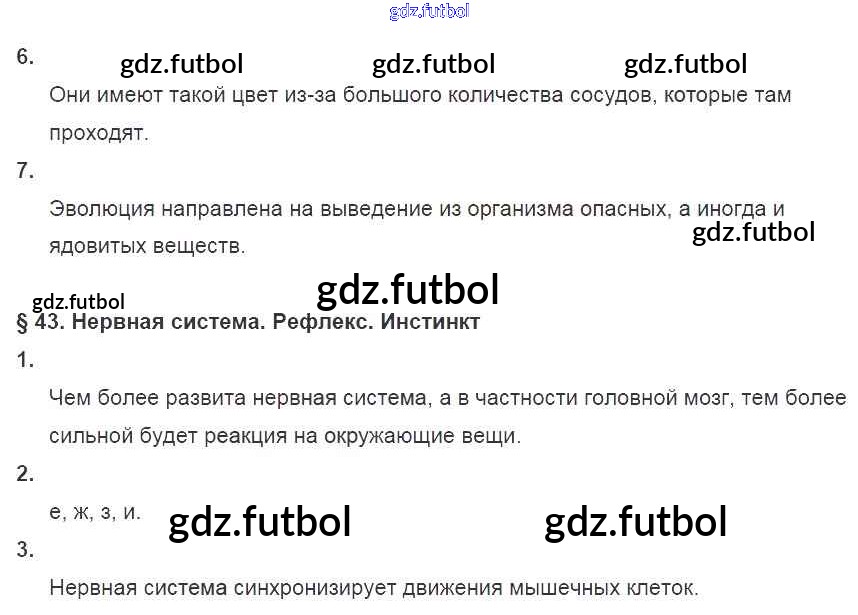 6.

Они имеют такой цвет из-за большого количества сосудов, которые там проходят.

7.

Эволюция направлена на выведение из организма опасных, а иногда и ядовитых веществ.

§ 43. Нервная система. Рефлекс. Инстинкт

1.

Чем более развита нервная система, а в частности головной мозг, тем более сильной будет реакция на окружающие вещи.

2.

е, ж, з, и.

3.

Нервная система синхронизирует движения мышечных клеток.

gdz.futbol